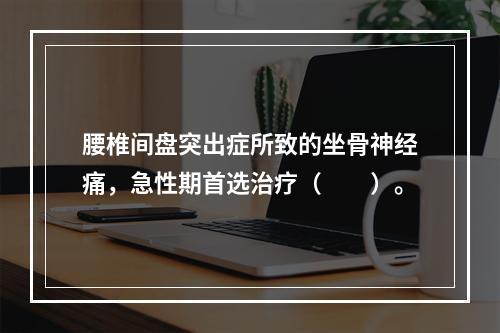 腰椎间盘突出症所致的坐骨神经痛，急性期首选治疗（　　）。